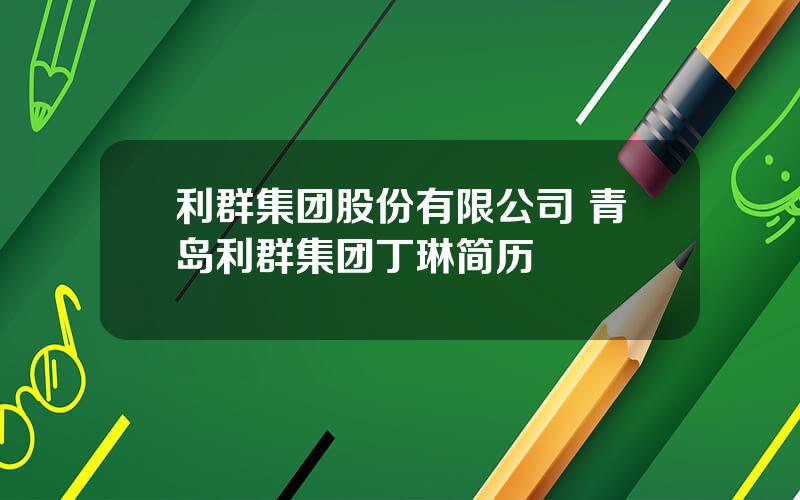 利群集团股份有限公司 青岛利群集团丁琳简历